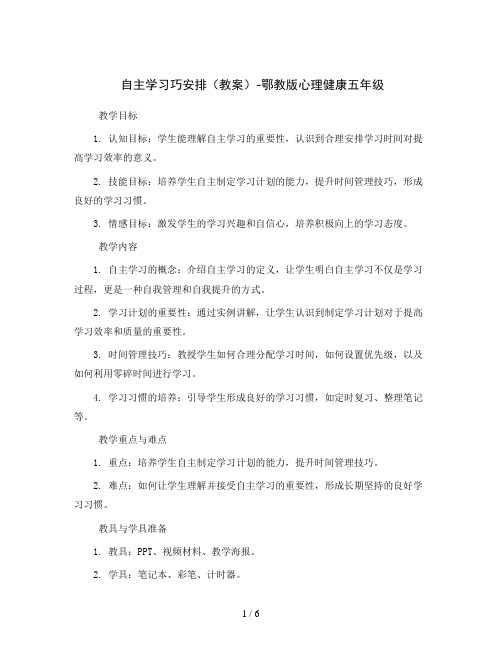 自主学习巧安排（教案）-鄂教版心理健康五年级

教学目标

1. 认知目标：学生能理解自主学习的重要性，认识到合理安排学习时间对提高学习效率的意义。

2. 技能目标：培养学生自主制定学习计划的能力，提升时间管理技巧，形成良好的学习习惯。

3. 情感目标：激发学生的学习兴趣和自信心，培养积极向上的学习态度。

教学内容

1. 自主学习的概念：介绍自主学习的定义，让学生明白自主学习不仅是学习过程，更是一种自我管理和自我提升的方式。

2. 学习计划的重要性：通过实例讲解，让学生认识到制定学习计划对于提高学习效率和质量的重要性。

3. 时间管理技巧：教授学生如何合理分配学习时间，如何设置优先级，以及如何利用零碎时间进行学习。

4. 学习习惯的培养：引导学生形成良好的学习习惯，如定时复习、整理笔记等。

教学重点与难点

1. 重点：培养学生自主制定学习计划的能力，提升时间管理技巧。

2. 难点：如何让学生理解并接受自主学习的重要性，形成长期坚持的良好学习习惯。

教具与学具准备

1. 教具：PPT、视频材料、教学海报。

2. 学具：笔记本、彩笔、计时器。

1 / 6